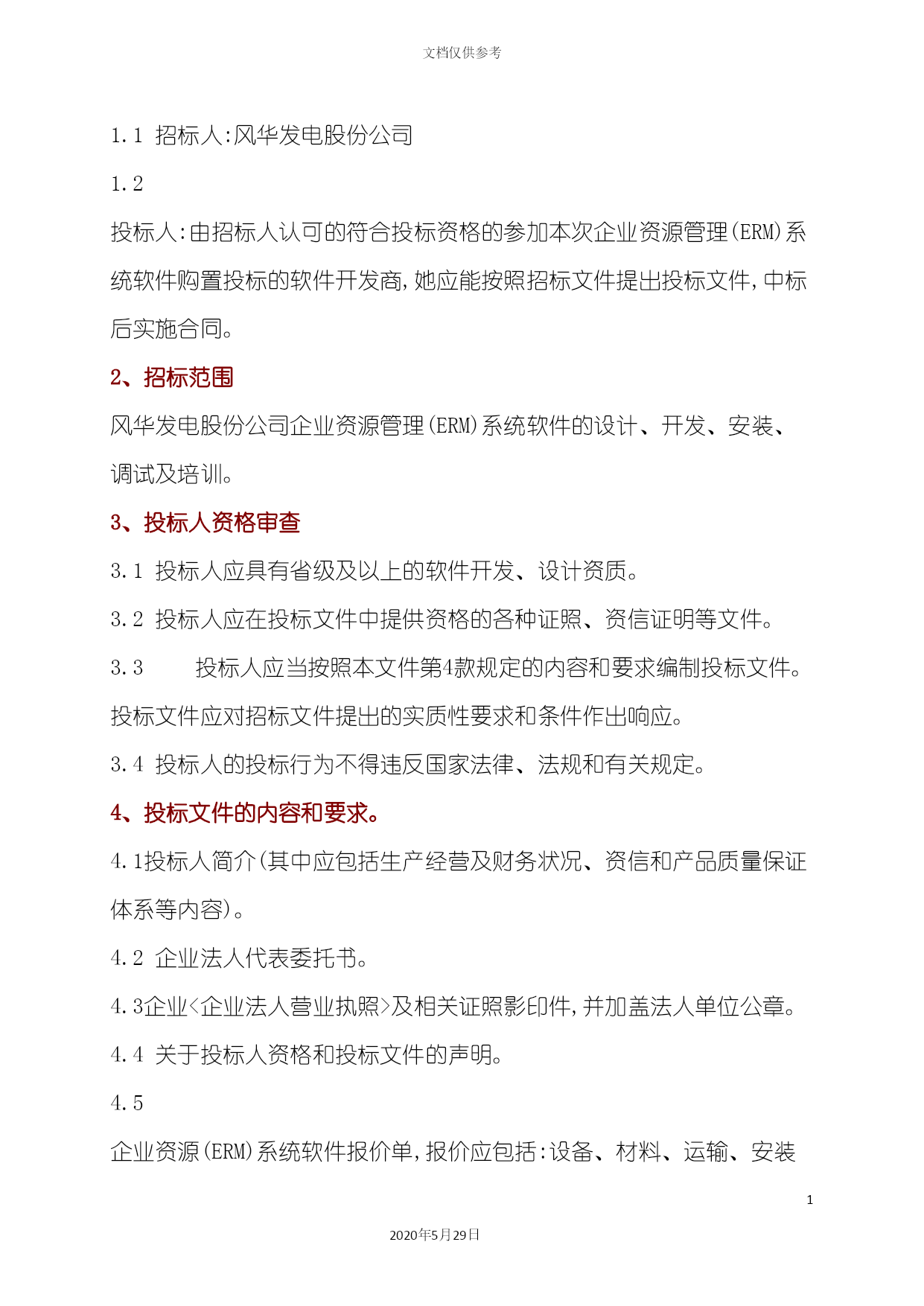 文档仅供参考

1.1 招标人:风华发电股份公司

1.2

投标人:由招标人认可的符合投标资格的参加本次企业资源管理(ERM)系统软件购置投标的软件开发商,她应能按照招标文件提出投标文件,中标后实施合同。

2、招标范围

风华发电股份公司企业资源管理(ERM)系统软件的设计、开发、安装、调试及培训。

3、投标人资格审查

3.1 投标人应具有省级及以上的软件开发、设计资质。

3.2 投标人应在投标文件中提供资格的各种证照、资信证明等文件。

3.3 投标人应当按照本文件第4款规定的内容和要求编制投标文件。投标文件应对招标文件提出的实质性要求和条件作出响应。

3.4 投标人的投标行为不得违反国家法律、法规和有关规定。

4、投标文件的内容和要求。

4.1投标人简介(其中应包括生产经营及财务状况、资信和产品质量保证体系等内容)。

4.2 企业法人代表委托书。

4.3企业<企业法人营业执照>及相关证照影印件,并加盖法人单位公章。

4.4 关于投标人资格和投标文件的声明。

4.5

企业资源(ERM)系统软件报价单,报价应包括:设备、材料、运输、安装

1

2020年5月29日